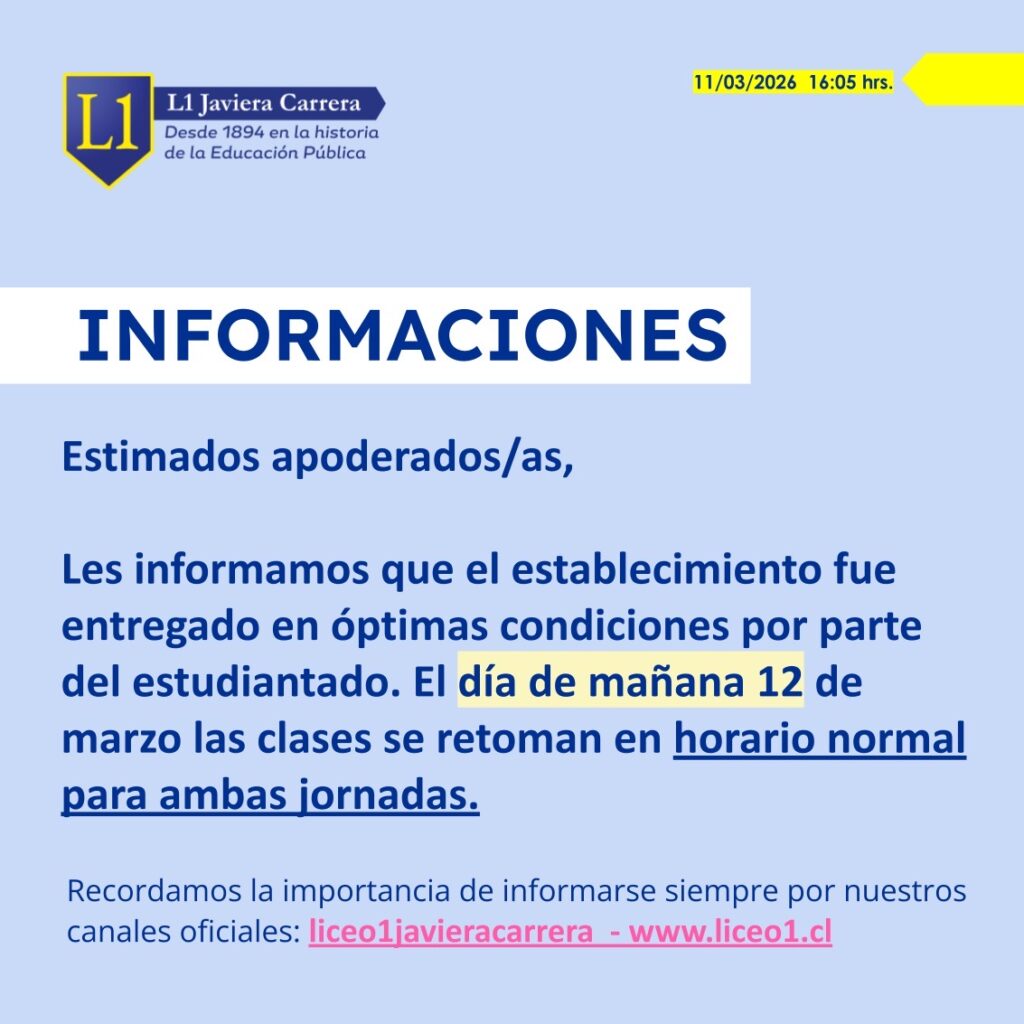 L1

L1 Javiera Carrera

Desde 1894 en la historia de la Educación Pública

11/03/2026 16:05 hrs.

INFORMACIONES

Estimados apoderados/as,

Les informamos que el establecimiento fue entregado en óptimas condiciones por parte del estudiantado. El día de mañana 12 de marzo las clases se retoman en horario normal para ambas jornadas.

Recordamos la importancia de informarse siempre por nuestros canales oficiales: liceo1javieracarrera - www.liceo1.cl